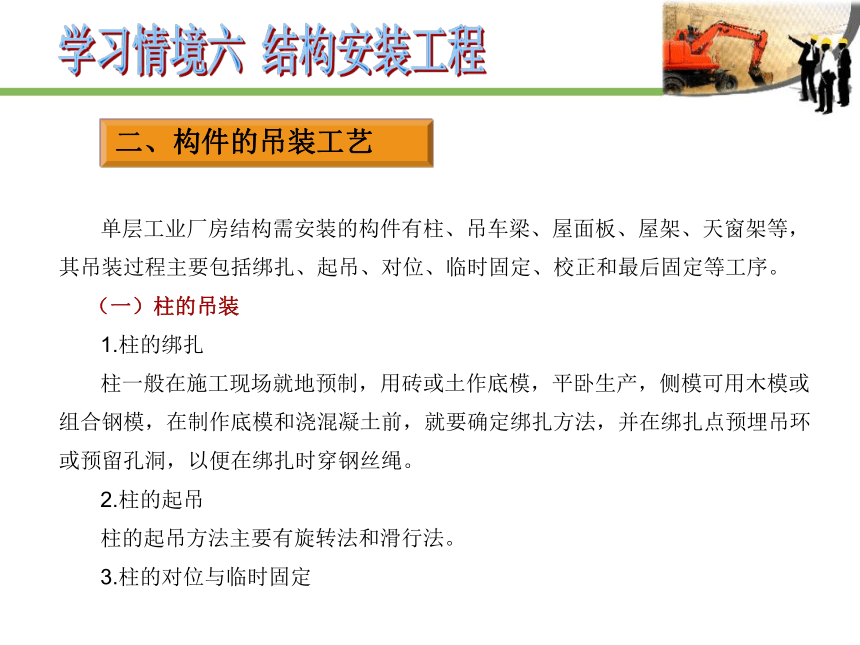 学习情境六 结构安装工程

二、构件的吊装工艺

单层工业厂房结构需安装的构件有柱、吊车梁、屋面板、屋架、天窗架等，其吊装过程主要包括绑扎、起吊、对位、临时固定、校正和最后固定等工序。

（一）柱的吊装

1.柱的绑扎

柱一般在施工现场就地预制，用砖或土作底模，平卧生产，侧模可用木模或组合钢模，在制作底模和浇混凝土前，就要确定绑扎方法，并在绑扎点预埋吊环或预留孔洞，以便在绑扎时穿钢丝绳。

2.柱的起吊

柱的起吊方法主要有旋转法和滑行法。

3.柱的对位与临时固定